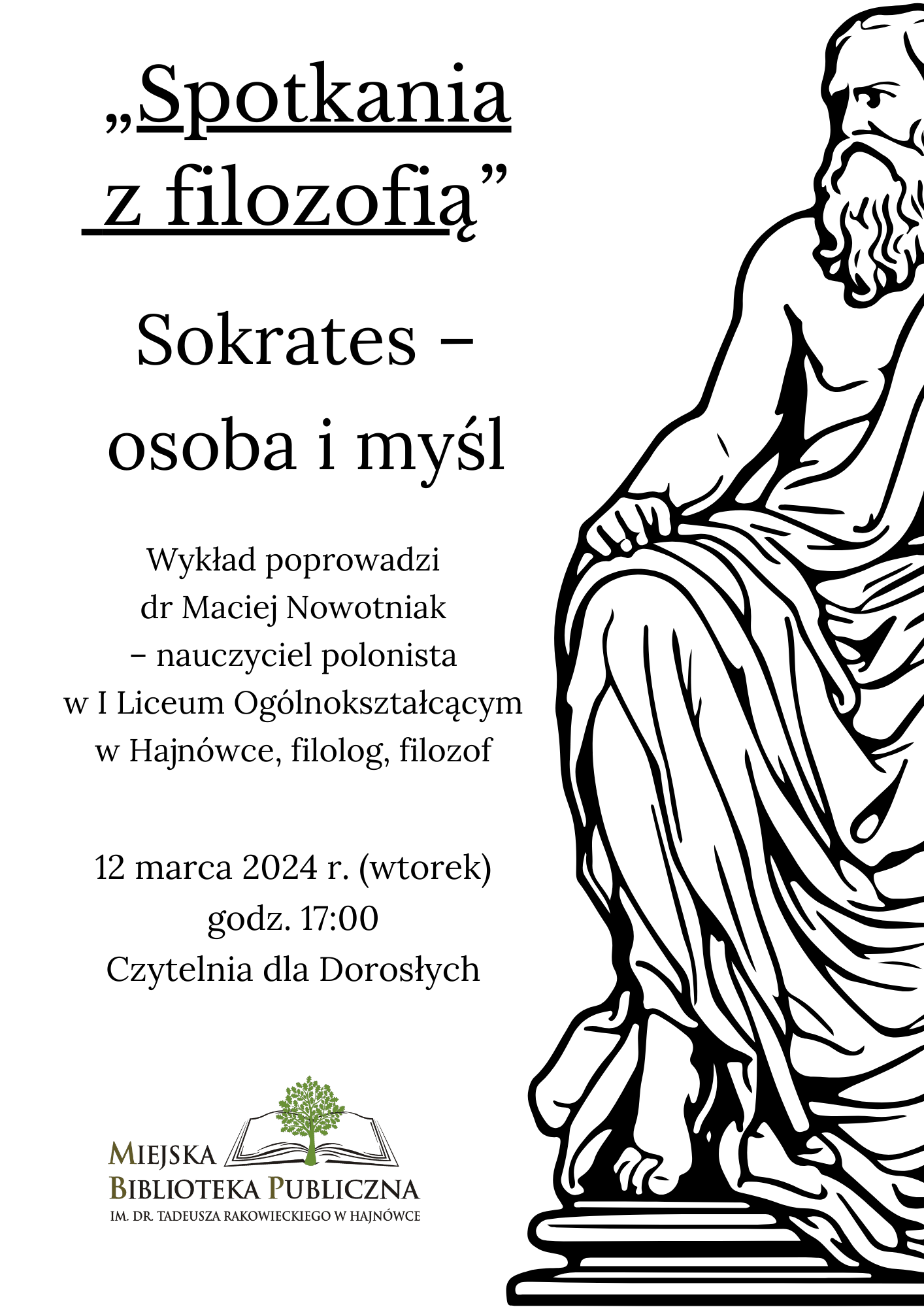 „Spotkania z filozofią”

Sokrates – osoba i myśl

Wykład poprowadzi
dr Maciej Nowotniak
– nauczyciel polonista
w I Liceum Ogólnokształcącym
w Hajnówce, filolog, filozof

12 marca 2024 r. (wtorek)
godz. 17:00
Czytelnia dla Dorosłych

MIEJSKA
BIBLIOTEKA PUBLICZNA
IM. DR. TADEUSZA RAKOWIECKIEGO W HAJNÓWCE